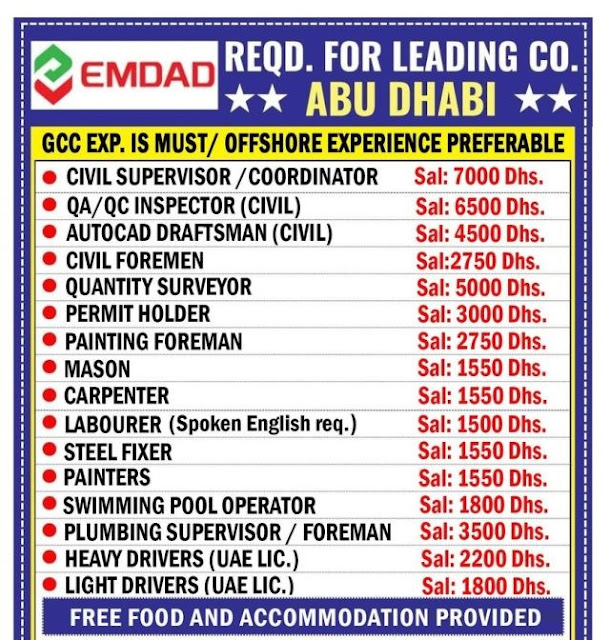 EMDAD

REQD. FOR LEADING CO.
★★ ABU DHABI ★★

GCC EXP. IS MUST/ OFFSHORE EXPERIENCE PREFERABLE

| | |
|---|---|
| CIVIL SUPERVISOR /COORDINATOR | Sal: 7000 Dhs. |
| QA/QC INSPECTOR (CIVIL) | Sal: 6500 Dhs. |
| AUTOCAD DRAFTSMAN (CIVIL) | Sal: 4500 Dhs. |
| CIVIL FOREMEN | Sal:2750 Dhs. |
| QUANTITY SURVEYOR | Sal: 5000 Dhs. |
| PERMIT HOLDER | Sal: 3000 Dhs. |
| PAINTING FOREMAN | Sal: 2750 Dhs. |
| MASON | Sal: 1550 Dhs. |
| CARPENTER | Sal: 1550 Dhs. |
| LABOURER (Spoken English req.) | Sal: 1500 Dhs. |
| STEEL FIXER | Sal: 1550 Dhs. |
| PAINTERS | Sal: 1550 Dhs. |
| SWIMMING POOL OPERATOR | Sal: 1800 Dhs. |
| PLUMBING SUPERVISOR / FOREMAN | Sal: 3500 Dhs. |
| HEAVY DRIVERS (UAE LIC.) | Sal: 2200 Dhs. |
| LIGHT DRIVERS (UAE LIC.) | Sal: 1800 Dhs. |

FREE FOOD AND ACCOMMODATION PROVIDED